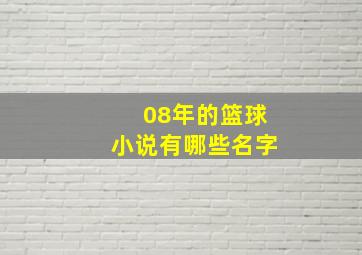 08年的篮球
小说有哪些名字